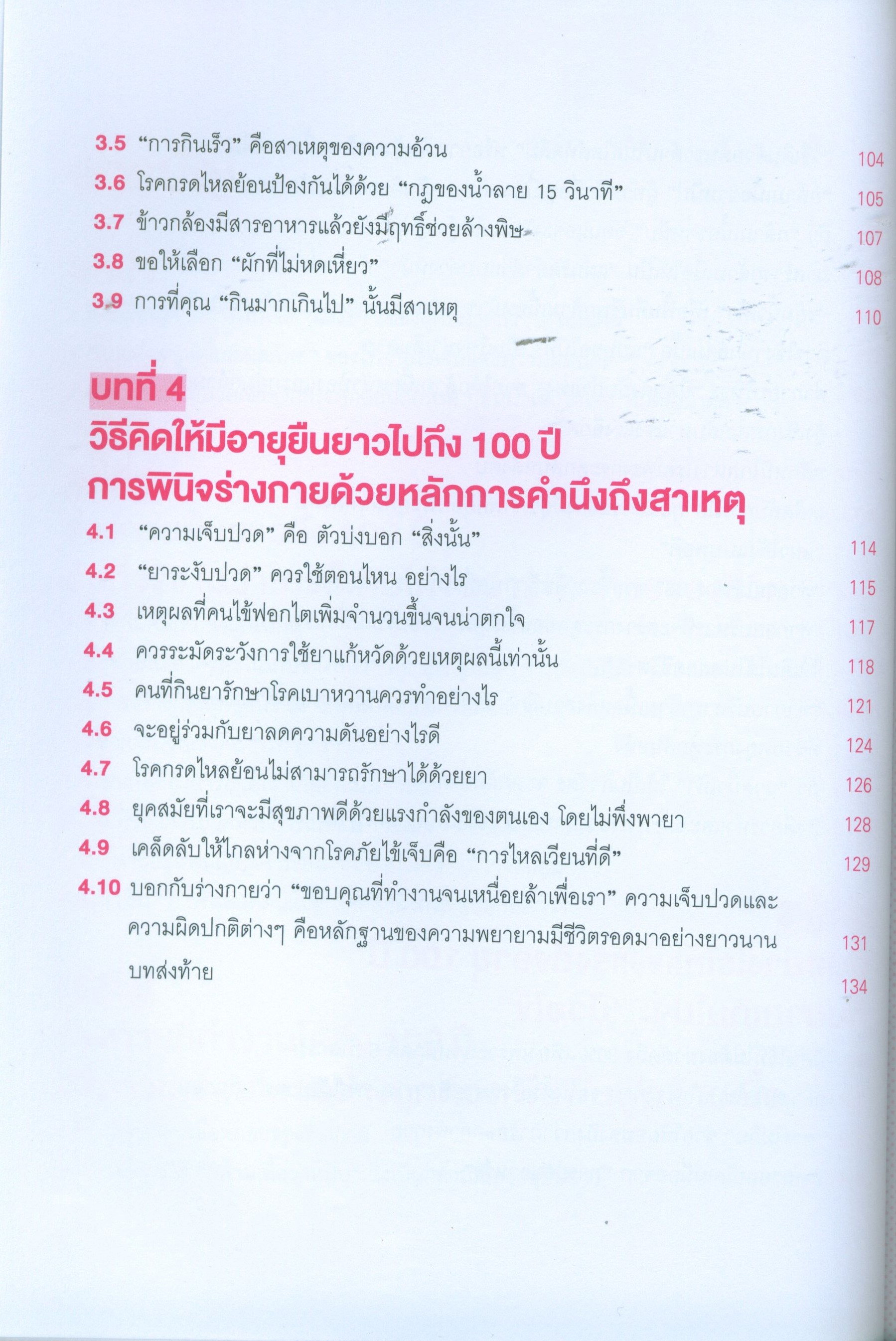 3.5 "การกินเร็ว" คือสาเหตุของความอ้วน 104

3.6 โรคกรดไหลย้อนป้องกันได้ด้วย "กฎของน้ำลาย 15 วินาที" 105

3.7 ข้าวกล้องมีสารอาหารแล้วยังมีฤทธิ์ช่วยล้างพิษ 107

3.8 ขอให้เลือก "ผักที่ไม่หดเหี่ยว" 108

3.9 การที่คุณ "กินมากเกินไป" นั้นมีสาเหตุ 110

บทที่ 4
วิธีคิดให้มีอายุยืนยาวไปถึง 100 ปี
การพินิจร่างกายด้วยหลักการคำนึงถึงสาเหตุ

4.1 "ความเจ็บปวด" คือ ตัวบ่งบอก "สิ่งนั้น" 114

4.2 "ยาระงับปวด" ควรใช้ตอนไหน อย่างไร 115

4.3 เหตุผลที่คนไข้ฟอกไตเพิ่มจำนวนขึ้นจนน่าตกใจ 117

4.4 ควรระมัดระวังการใช้ยาแก้หวัดด้วยเหตุผลนี้เท่านั้น 118

4.5 คนที่กินยารักษาโรคเบาหวานควรทำอย่างไร 121

4.6 จะอยู่ร่วมกับยาลดความดันอย่างไรดี 124

4.7 โรคกรดไหลย้อนไม่สามารถรักษาได้ด้วยยา 126

4.8 ยุคสมัยที่เราจะมีสุขภาพดีด้วยแรงกำลังของตนเอง โดยไม่พึ่งพายา 128

4.9 เคล็ดลับให้ไกลห่างจากโรคภัยไข้เจ็บคือ "การไหลเวียนที่ดี" 129

4.10 บอกกับร่างกายว่า "ขอบคุณที่ทำงานจนเหนื่อยล้าเพื่อเรา" ความเจ็บปวดและความผิดปกติต่างๆ คือหลักฐานของความพยายามมีชีวิตรอดมาอย่างยาวนาน 131

บทส่งท้าย 134